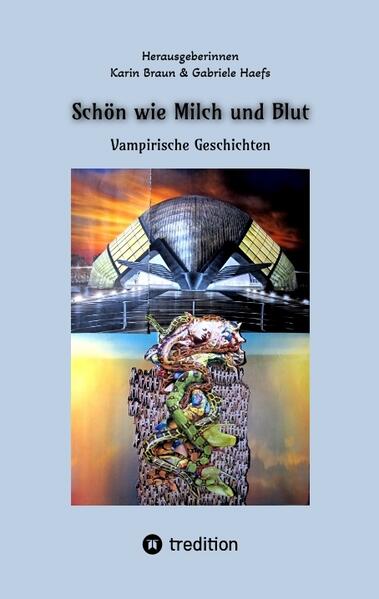 Herausgeberinnen
Karin Braun & Gabriele Haefs

Schön wie Milch und Blut

Vampirische Geschichten

tredition